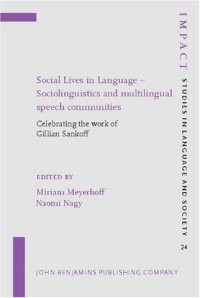 Social Lives in Language – Sociolinguistics and multilingual speech communities

Celebrating the work of Gillian Sankoff

EDITED BY

Miriam Meyerhoff
Naomi Nagy

IMPACT

STUDIES IN LANGUAGE AND SOCIETY

24

JOHN BENJAMINS PUBLISHING COMPANY